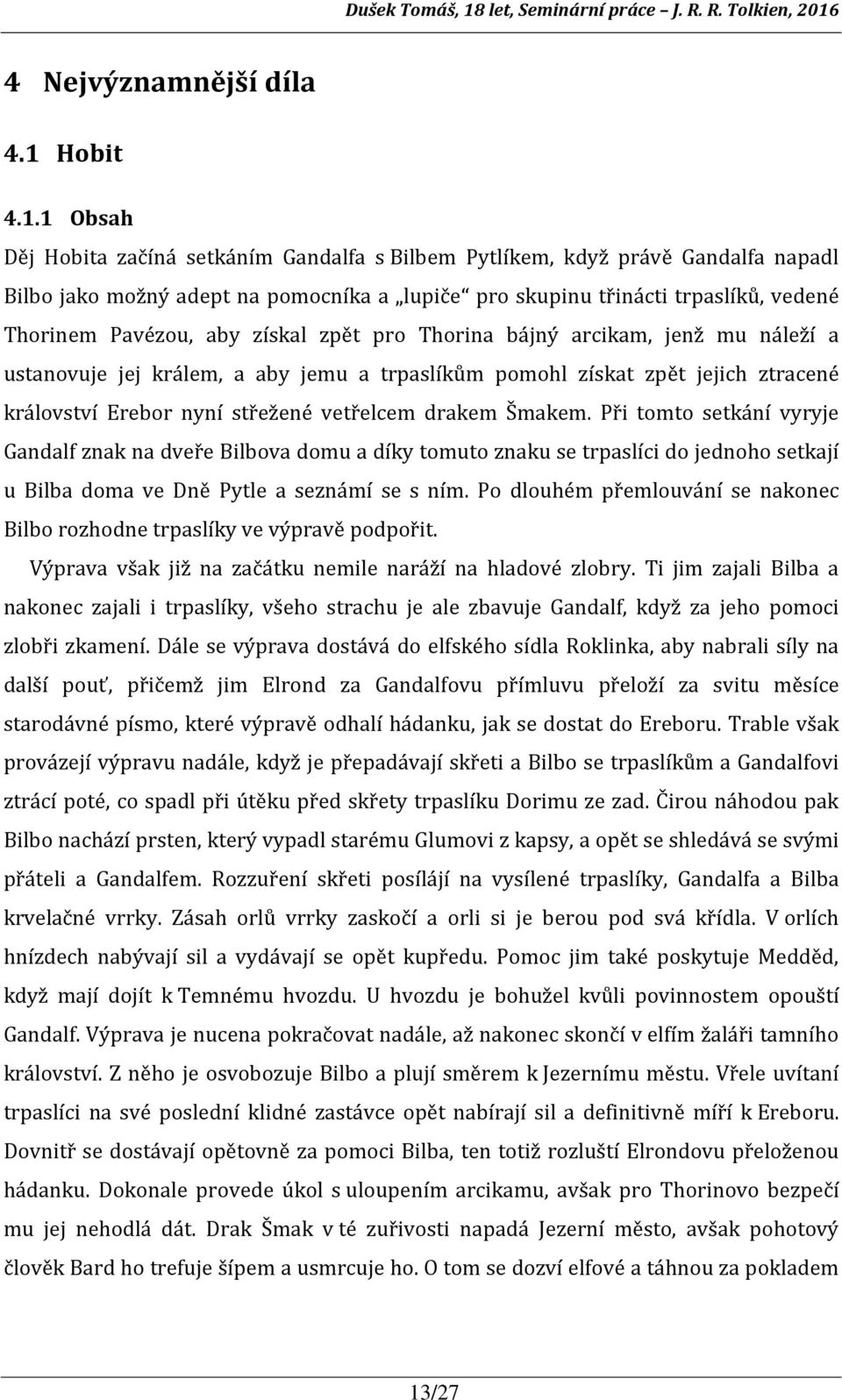 Dušek Tomáš, 18 let, Seminární práce – J. R. R. Tolkien, 2016

4 Nejvýznamnější díla

4.1 Hobit

4.1.1 Obsah

Děj Hobita začíná setkáním Gandalfa s Bilbem Pytlíkem, když právě Gandalfa napadl Bilbo jako možný adept na pomocníka a „lupiče“ pro skupinu třinácti trpaslíků, vedené Thorinem Pavézou, aby získal zpět pro Thorina bájný arcikam, jenž mu náleží a ustanovuje jej králem, a aby jemu a trpaslíkům pomohl získat zpět jejich ztracené království Erebor nyní střežené vetřelcem drakem Šmakem. Při tomto setkání vyryje Gandalf znak na dveře Bilbova domu a díky tomuto znaku se trpaslíci do jednoho setkají u Bilba doma ve Dně Pytle a seznámí se s ním. Po dlouhém přemlouvání se nakonec Bilbo rozhodne trpaslíky ve výpravě podpořit.

Výprava však již na začátku nemile naráží na hladové zlobry. Ti jim zajali Bilba a nakonec zajali i trpaslíky, všeho strachu je ale zbavuje Gandalf, když za jeho pomoci zlobři zkamení. Dále se výprava dostává do elfského sídla Roklinka, aby nabrali síly na další pouť, přičemž jim Elrond za Gandalfovu přímluvu přeloží za svitu měsíce starodávné písmo, které výpravě odhalí hádanku, jak se dostat do Ereboru. Trable však provázejí výpravu nadále, když je přepadávají skřeti a Bilbo se trpaslíkům a Gandalfovi ztrácí poté, co spadl při útěku před skřety trpaslíku Dorimu ze zad. Čirou náhodou pak Bilbo nachází prsten, který vypadl starému Glumovi z kapsy, a opět se shledává se svými přáteli a Gandalfem. Rozzuření skřeti posílájí na vysílené trpaslíky, Gandalfa a Bilba krvelačné vrrky. Zásah orlů vrrky zaskočí a orli si je berou pod svá křídla. V orlích hnízdech nabývají sil a vydávají se opět kupředu. Pomoc jim také poskytuje Medděd, když mají dojít k Temnému hvozdu. U hvozdu je bohužel kvůli povinnostem opouští Gandalf. Výprava je nucena pokračovat nadále, až nakonec skončí v elfím žaláři tamního království. Z něho je osvobozuje Bilbo a plují směrem k Jezernímu městu. Vřele uvítaní trpaslíci na své poslední klidné zastávce opět nabírají sil a definitivně míří k Ereboru. Dovnitř se dostávají opětovně za pomoci Bilba, ten totiž rozluští Elrondovu přeloženou hádanku. Dokonale provede úkol s uloupením arcikamu, avšak pro Thorinovo bezpečí mu jej nehodlá dát. Drak Šmak v té zuřivosti napadá Jezerní město, avšak pohotový člověk Bard ho trefuje šípem a usmrcuje ho. O tom se dozví elfové a táhnou za pokladem

13/27